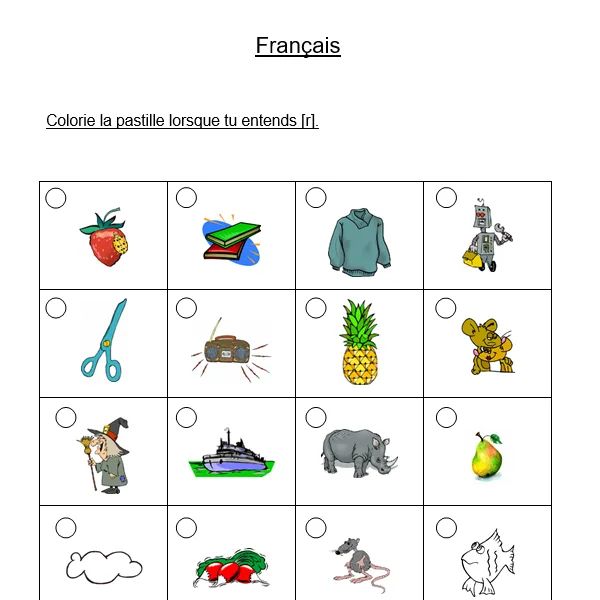 Français

Colorie la pastille lorsque tu entends [r].